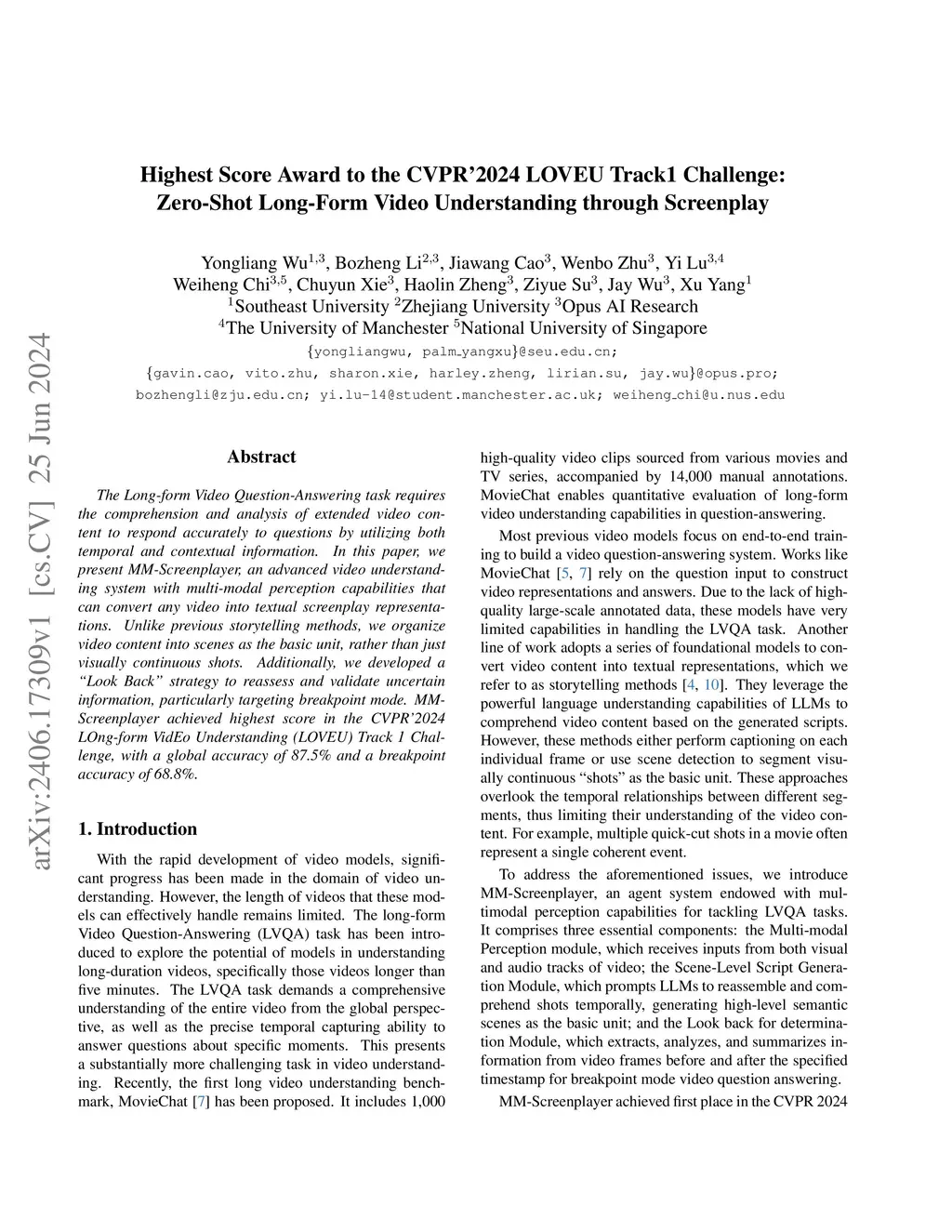 arXiv:2406.17309v1 [cs.CV] 25 Jun 2024

Highest Score Award to the CVPR'2024 LOVEU Track1 Challenge: Zero-Shot Long-Form Video Understanding through Screenplay

Yongliang Wu$^{1,3}$, Bozheng Li$^{2,3}$, Jiawang Cao$^{3}$, Wenbo Zhu$^{3}$, Yi Lu$^{3,4}$
Weiheng Chi$^{3,5}$, Chuyun Xie$^{3}$, Haolin Zheng$^{3}$, Ziyue Su$^{3}$, Jay Wu$^{3}$, Xu Yang$^{1}$
$^{1}$Southeast University $^{2}$Zhejiang University $^{3}$Opus AI Research
$^{4}$The University of Manchester $^{5}$National University of Singapore
{yongliangwu, palm_yangxu}@seu.edu.cn;
{gavin.cao, vito.zhu, sharon.xie, harley.zheng, lirian.su, jay.wu}@opus.pro;
bozhengli@zju.edu.cn; yi.lu-14@student.manchester.ac.uk; weiheng_chi@u.nus.edu

Abstract

The Long-form Video Question-Answering task requires the comprehension and analysis of extended video content to respond accurately to questions by utilizing both temporal and contextual information. In this paper, we present MM-Screenplayer, an advanced video understanding system with multi-modal perception capabilities that can convert any video into textual screenplay representations. Unlike previous storytelling methods, we organize video content into scenes as the basic unit, rather than just visually continuous shots. Additionally, we developed a "Look Back" strategy to reassess and validate uncertain information, particularly targeting breakpoint mode. MM-Screenplayer achieved highest score in the CVPR'2024 LOng-form VidEo Understanding (LOVEU) Track 1 Challenge, with a global accuracy of 87.5% and a breakpoint accuracy of 68.8%.

1. Introduction

With the rapid development of video models, significant progress has been made in the domain of video understanding. However, the length of videos that these models can effectively handle remains limited. The long-form Video Question-Answering (LVQA) task has been introduced to explore the potential of models in understanding long-duration videos, specifically those videos longer than five minutes. The LVQA task demands a comprehensive understanding of the entire video from the global perspective, as well as the precise temporal capturing ability to answer questions about specific moments. This presents a substantially more challenging task in video understanding. Recently, the first long video understanding benchmark, MovieChat [7] has been proposed. It includes 1,000 high-quality video clips sourced from various movies and TV series, accompanied by 14,000 manual annotations. MovieChat enables quantitative evaluation of long-form video understanding capabilities in question-answering.

Most previous video models focus on end-to-end training to build a video question-answering system. Works like MovieChat [5, 7] rely on the question input to construct video representations and answers. Due to the lack of high-quality large-scale annotated data, these models have very limited capabilities in handling the LVQA task. Another line of work adopts a series of foundational models to convert video content into textual representations, which we refer to as storytelling methods [4, 10]. They leverage the powerful language understanding capabilities of LLMs to comprehend video content based on the generated scripts. However, these methods either perform captioning on each individual frame or use scene detection to segment visually continuous "shots" as the basic unit. These approaches overlook the temporal relationships between different segments, thus limiting their understanding of the video content. For example, multiple quick-cut shots in a movie often represent a single coherent event.

To address the aforementioned issues, we introduce MM-Screenplayer, an agent system endowed with multimodal perception capabilities for tackling LVQA tasks. It comprises three essential components: the Multi-modal Perception module, which receives inputs from both visual and audio tracks of video; the Scene-Level Script Generation Module, which prompts LLMs to reassemble and comprehend shots temporally, generating high-level semantic scenes as the basic unit; and the Look back for determination Module, which extracts, analyzes, and summarizes information from video frames before and after the specified timestamp for breakpoint mode video question answering.

MM-Screenplayer achieved first place in the CVPR 2024